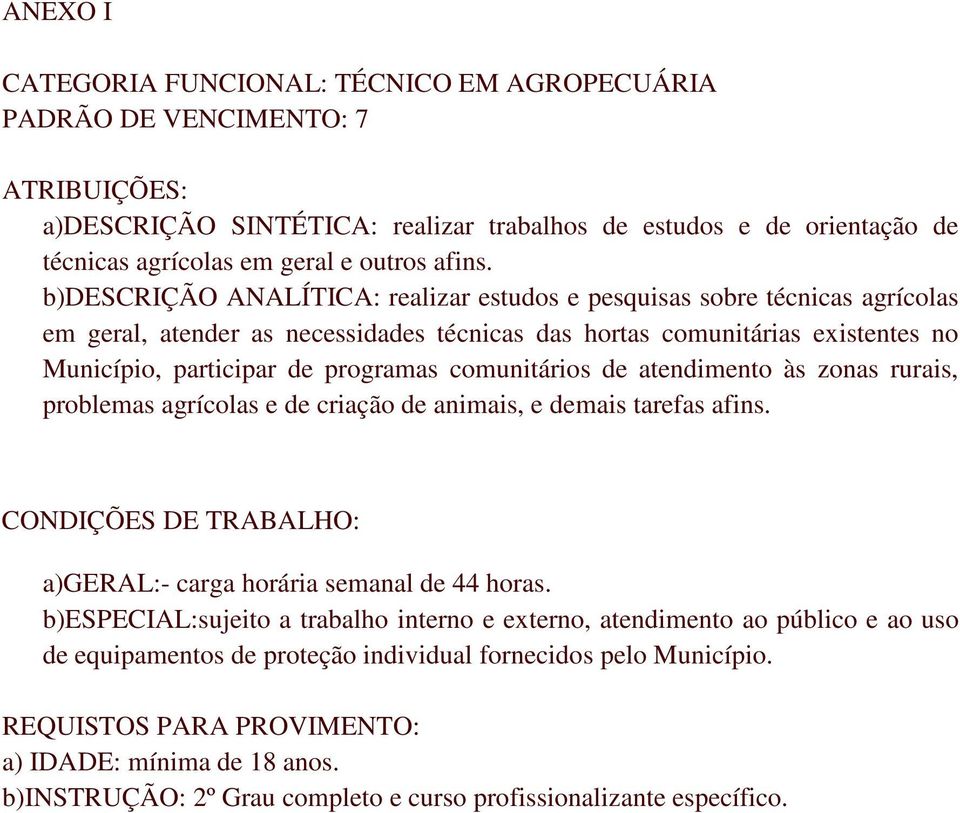 ANEXO I

CATEGORIA FUNCIONAL: TÉCNICO EM AGROPECUÁRIA
PADRÃO DE VENCIMENTO: 7

ATRIBUIÇÕES:
a)DESCRIÇÃO SINTÉTICA: realizar trabalhos de estudos e de orientação de técnicas agrícolas em geral e outros afins.
b)DESCRIÇÃO ANALÍTICA: realizar estudos e pesquisas sobre técnicas agrícolas em geral, atender as necessidades técnicas das hortas comunitárias existentes no Município, participar de programas comunitários de atendimento às zonas rurais, problemas agrícolas e de criação de animais, e demais tarefas afins.

CONDIÇÕES DE TRABALHO:

a)GERAL:- carga horária semanal de 44 horas.
b)ESPECIAL:sujeito a trabalho interno e externo, atendimento ao público e ao uso de equipamentos de proteção individual fornecidos pelo Município.

REQUISTOS PARA PROVIMENTO:
a) IDADE: mínima de 18 anos.
b)INSTRUÇÃO: 2º Grau completo e curso profissionalizante específico.